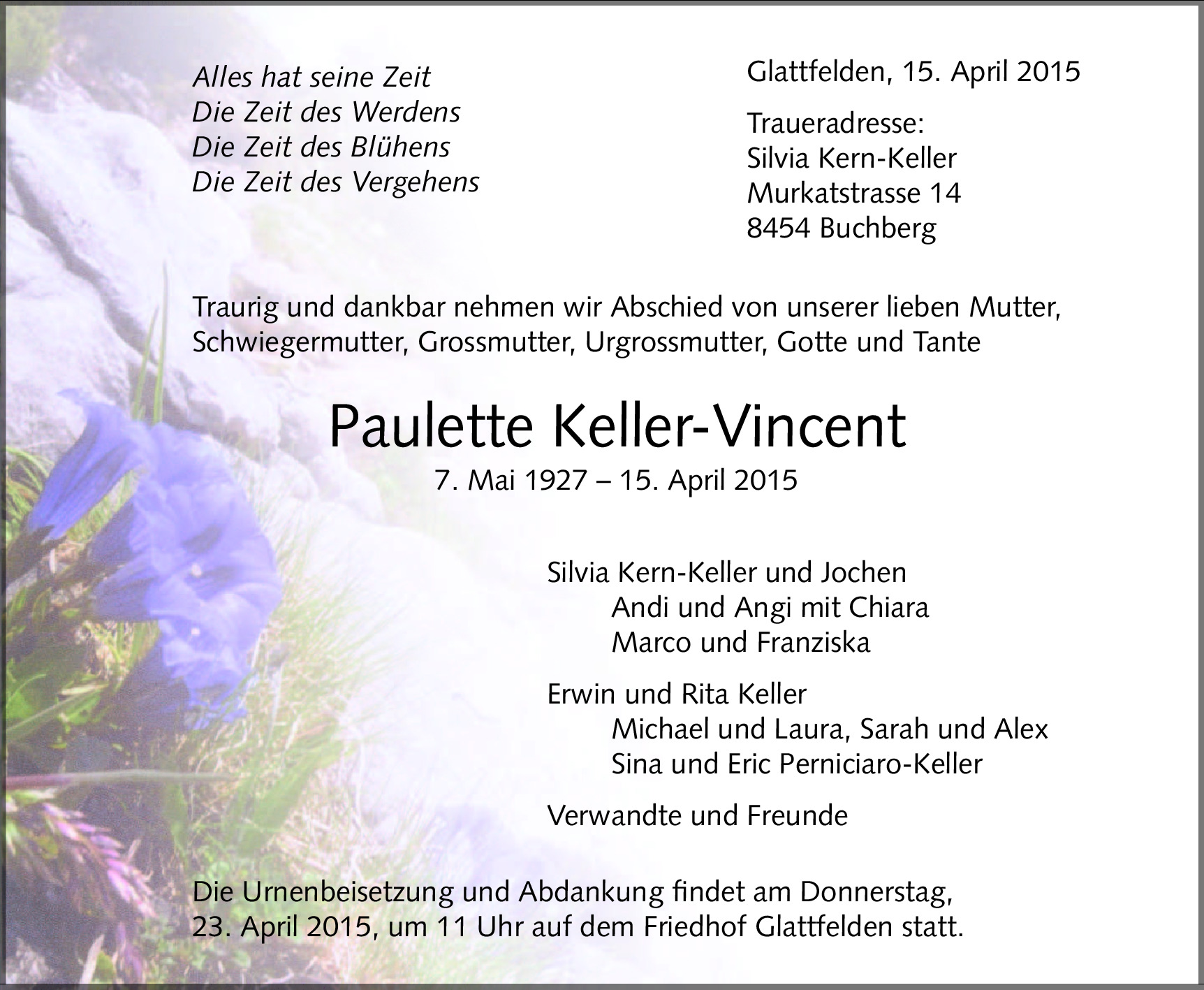 Alles hat seine Zeit
Die Zeit des Werdens
Die Zeit des Blühens
Die Zeit des Vergehens

Glattfelden, 15. April 2015

Traueradresse:
Silvia Kern-Keller
Murkatstrasse 14
8454 Buchberg

Traurig und dankbar nehmen wir Abschied von unserer lieben Mutter, Schwiegermutter, Grossmutter, Urgrossmutter, Gotte und Tante

Paulette Keller-Vincent
7. Mai 1927 – 15. April 2015

Silvia Kern-Keller und Jochen
Andi und Angi mit Chiara
Marco und Franziska

Erwin und Rita Keller
Michael und Laura, Sarah und Alex
Sina und Eric Perniciaro-Keller

Verwandte und Freunde

Die Urnenbeisetzung und Abdankung findet am Donnerstag, 23. April 2015, um 11 Uhr auf dem Friedhof Glattfelden statt.